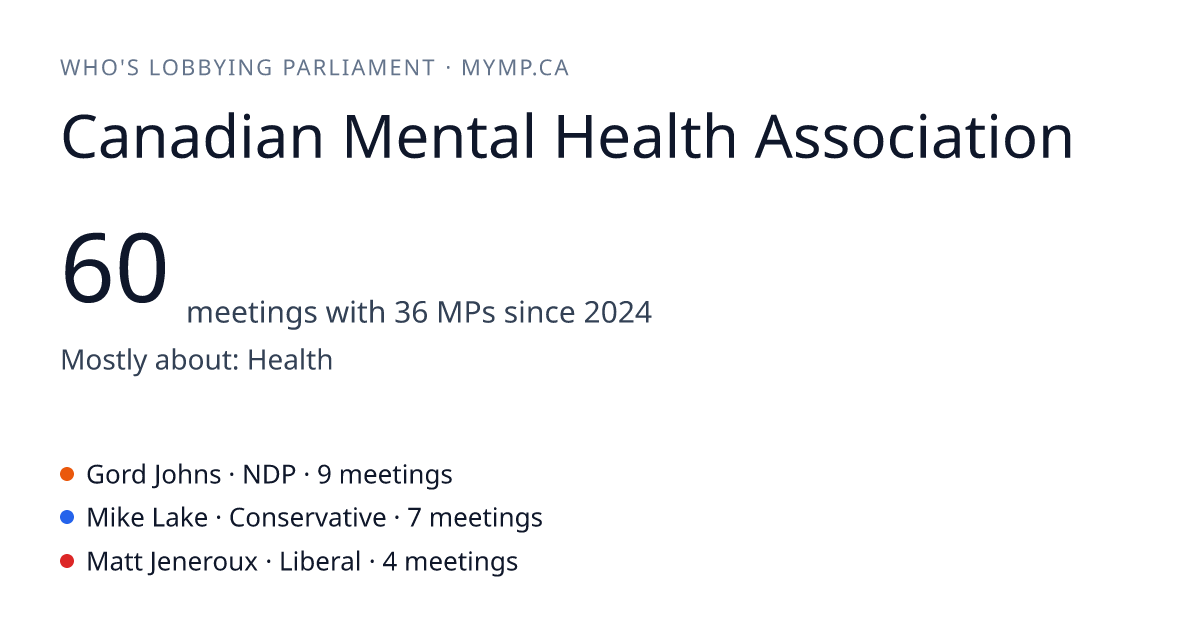 WHO'S LOBBYING PARLIAMENT · MYMP.CA

Canadian Mental Health Association

60 meetings with 36 MPs since 2024

Mostly about: Health

• Gord Johns · NDP · 9 meetings
• Mike Lake · Conservative · 7 meetings
• Matt Jeneroux · Liberal · 4 meetings